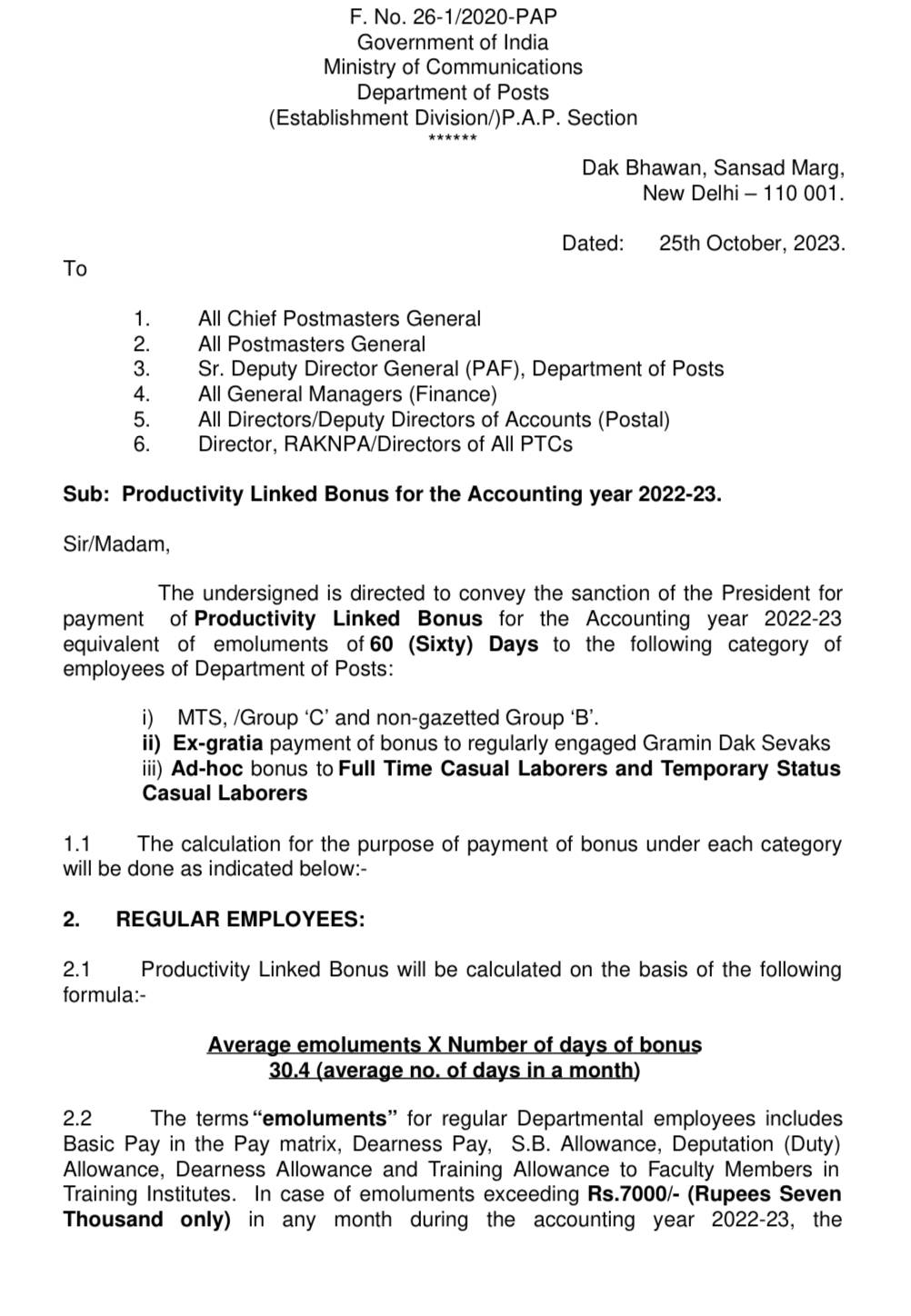 F. No. 26-1/2020-PAP
Government of India
Ministry of Communications
Department of Posts
(Establishment Division/)P.A.P. Section
******

Dak Bhawan, Sansad Marg,
New Delhi – 110 001.

Dated: 25th October, 2023.

To

1. All Chief Postmasters General
2. All Postmasters General
3. Sr. Deputy Director General (PAF), Department of Posts
4. All General Managers (Finance)
5. All Directors/Deputy Directors of Accounts (Postal)
6. Director, RAKNPA/Directors of All PTCs

Sub: Productivity Linked Bonus for the Accounting year 2022-23.

Sir/Madam,

The undersigned is directed to convey the sanction of the President for payment of Productivity Linked Bonus for the Accounting year 2022-23 equivalent of emoluments of 60 (Sixty) Days to the following category of employees of Department of Posts:

i) MTS, /Group 'C' and non-gazetted Group 'B'.
ii) Ex-gratia payment of bonus to regularly engaged Gramin Dak Sevaks
iii) Ad-hoc bonus to Full Time Casual Laborers and Temporary Status Casual Laborers

1.1 The calculation for the purpose of payment of bonus under each category will be done as indicated below:-

2. REGULAR EMPLOYEES:

2.1 Productivity Linked Bonus will be calculated on the basis of the following formula:-

Average emoluments X Number of days of bonus
30.4 (average no. of days in a month)

2.2 The terms "emoluments" for regular Departmental employees includes Basic Pay in the Pay matrix, Dearness Pay, S.B. Allowance, Deputation (Duty) Allowance, Dearness Allowance and Training Allowance to Faculty Members in Training Institutes. In case of emoluments exceeding Rs.7000/- (Rupees Seven Thousand only) in any month during the accounting year 2022-23, the